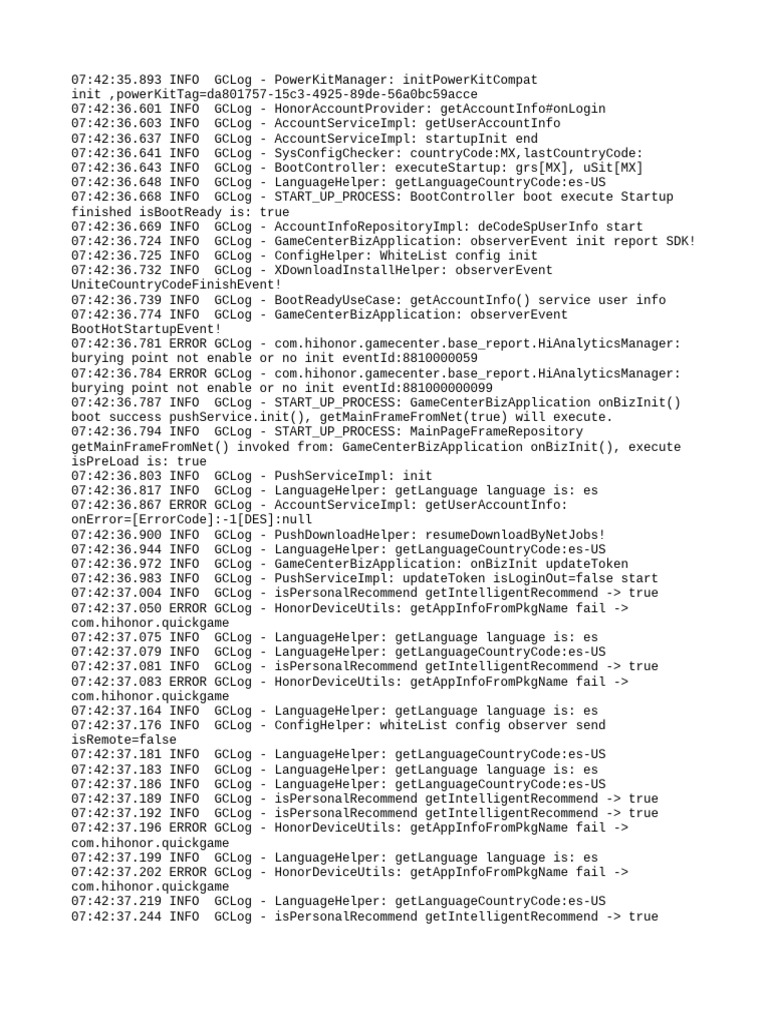 07:42:35.893 INFO  GCLog - PowerKitManager: initPowerKitCompat
init ,powerKitTag=da801757-15c3-4925-89de-56a0bc59acce
07:42:36.601 INFO  GCLog - HonorAccountProvider: getAccountInfo#onLogin
07:42:36.603 INFO  GCLog - AccountServiceImpl: getUserAccountInfo
07:42:36.637 INFO  GCLog - AccountServiceImpl: startupInit end
07:42:36.641 INFO  GCLog - SysConfigChecker: countryCode:MX,lastCountryCode:
07:42:36.643 INFO  GCLog - BootController: executeStartup: grs[MX], uSit[MX]
07:42:36.648 INFO  GCLog - LanguageHelper: getLanguageCountryCode:es-US
07:42:36.668 INFO  GCLog - START_UP_PROCESS: BootController boot execute Startup
finished isBootReady is: true
07:42:36.669 INFO  GCLog - AccountInfoRepositoryImpl: deCodeSpUserInfo start
07:42:36.724 INFO  GCLog - GameCenterBizApplication: observerEvent init report SDK!
07:42:36.725 INFO  GCLog - ConfigHelper: WhiteList config init
07:42:36.732 INFO  GCLog - XDownloadInstallHelper: observerEvent
UniteCountryCodeFinishEvent!
07:42:36.739 INFO  GCLog - BootReadyUseCase: getAccountInfo() service user info
07:42:36.774 INFO  GCLog - GameCenterBizApplication: observerEvent
BootHotStartupEvent!
07:42:36.781 ERROR GCLog - com.hihonor.gamecenter.base_report.HiAnalyticsManager:
burying point not enable or no init eventId:8810000059
07:42:36.784 ERROR GCLog - com.hihonor.gamecenter.base_report.HiAnalyticsManager:
burying point not enable or no init eventId:881000000099
07:42:36.787 INFO  GCLog - START_UP_PROCESS: GameCenterBizApplication onBizInit()
boot success pushService.init(), getMainFrameFromNet(true) will execute.
07:42:36.794 INFO  GCLog - START_UP_PROCESS: MainPageFrameRepository
getMainFrameFromNet() invoked from: GameCenterBizApplication onBizInit(), execute
isPreLoad is: true
07:42:36.803 INFO  GCLog - PushServiceImpl: init
07:42:36.817 INFO  GCLog - LanguageHelper: getLanguage language is: es
07:42:36.867 ERROR GCLog - AccountServiceImpl: getUserAccountInfo:
onError=[ErrorCode]:-1[DES]:null
07:42:36.900 INFO  GCLog - PushDownloadHelper: resumeDownloadByNetJobs!
07:42:36.944 INFO  GCLog - LanguageHelper: getLanguageCountryCode:es-US
07:42:36.972 INFO  GCLog - GameCenterBizApplication: onBizInit updateToken
07:42:36.983 INFO  GCLog - PushServiceImpl: updateToken isLoginOut=false start
07:42:37.004 INFO  GCLog - isPersonalRecommend getIntelligentRecommend -> true
07:42:37.050 ERROR GCLog - HonorDeviceUtils: getAppInfoFromPkgName fail ->
com.hihonor.quickgame
07:42:37.075 INFO  GCLog - LanguageHelper: getLanguage language is: es
07:42:37.079 INFO  GCLog - LanguageHelper: getLanguageCountryCode:es-US
07:42:37.081 INFO  GCLog - isPersonalRecommend getIntelligentRecommend -> true
07:42:37.083 ERROR GCLog - HonorDeviceUtils: getAppInfoFromPkgName fail ->
com.hihonor.quickgame
07:42:37.164 INFO  GCLog - LanguageHelper: getLanguage language is: es
07:42:37.176 INFO  GCLog - ConfigHelper: whiteList config observer send
isRemote=false
07:42:37.181 INFO  GCLog - LanguageHelper: getLanguageCountryCode:es-US
07:42:37.183 INFO  GCLog - LanguageHelper: getLanguage language is: es
07:42:37.186 INFO  GCLog - LanguageHelper: getLanguageCountryCode:es-US
07:42:37.189 INFO  GCLog - isPersonalRecommend getIntelligentRecommend -> true
07:42:37.192 INFO  GCLog - isPersonalRecommend getIntelligentRecommend -> true
07:42:37.196 ERROR GCLog - HonorDeviceUtils: getAppInfoFromPkgName fail ->
com.hihonor.quickgame
07:42:37.199 INFO  GCLog - LanguageHelper: getLanguage language is: es
07:42:37.202 ERROR GCLog - HonorDeviceUtils: getAppInfoFromPkgName fail ->
com.hihonor.quickgame
07:42:37.219 INFO  GCLog - LanguageHelper: getLanguageCountryCode:es-US
07:42:37.244 INFO  GCLog - isPersonalRecommend getIntelligentRecommend -> true